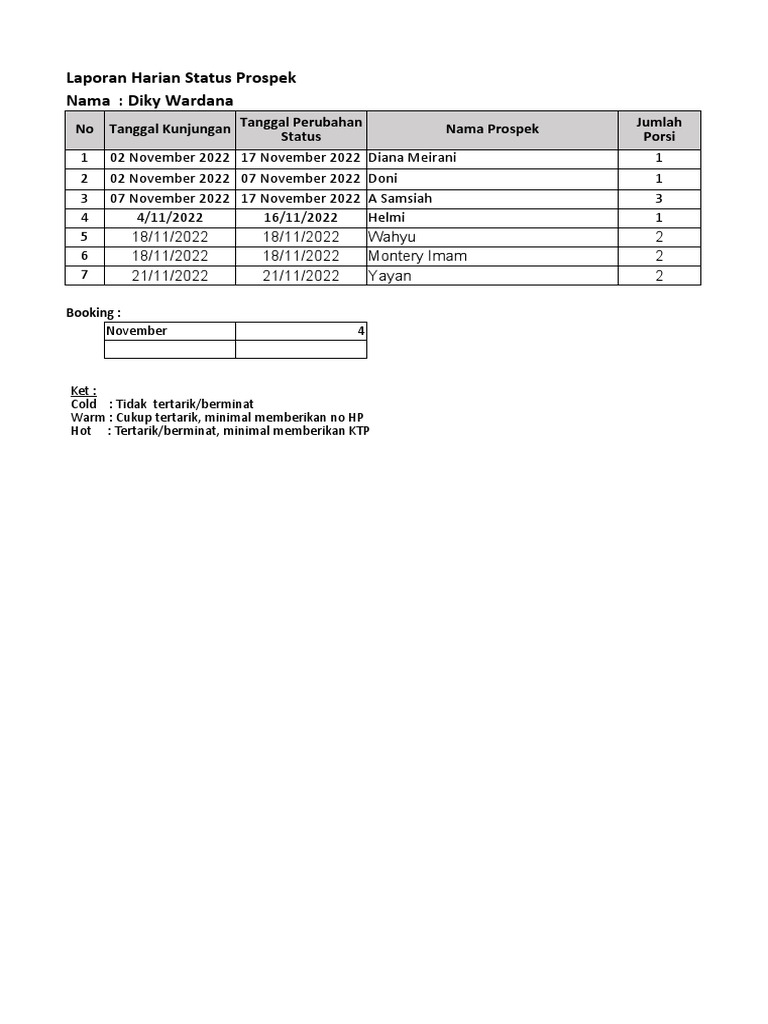 Laporan Harian Status Prospek
Nama : Diky Wardana

| No | Tanggal Kunjungan | Tanggal Perubahan Status | Nama Prospek | Jumlah Porsi |
|---|---|---|---|---|
| 1 | 02 November 2022 | 17 November 2022 | Diana Meirani | 1 |
| 2 | 02 November 2022 | 07 November 2022 | Doni | 1 |
| 3 | 07 November 2022 | 17 November 2022 | A Samsiah | 3 |
| 4 | 4/11/2022 | 16/11/2022 | Helmi | 1 |
| 5 | 18/11/2022 | 18/11/2022 | Wahyu | 2 |
| 6 | 18/11/2022 | 18/11/2022 | Montery Imam | 2 |
| 7 | 21/11/2022 | 21/11/2022 | Yayan | 2 |

Booking :

| November | 4 |
|---|---|
| | |

Ket :
Cold : Tidak tertarik/berminat
Warm : Cukup tertarik, minimal memberikan no HP
Hot : Tertarik/berminat, minimal memberikan KTP